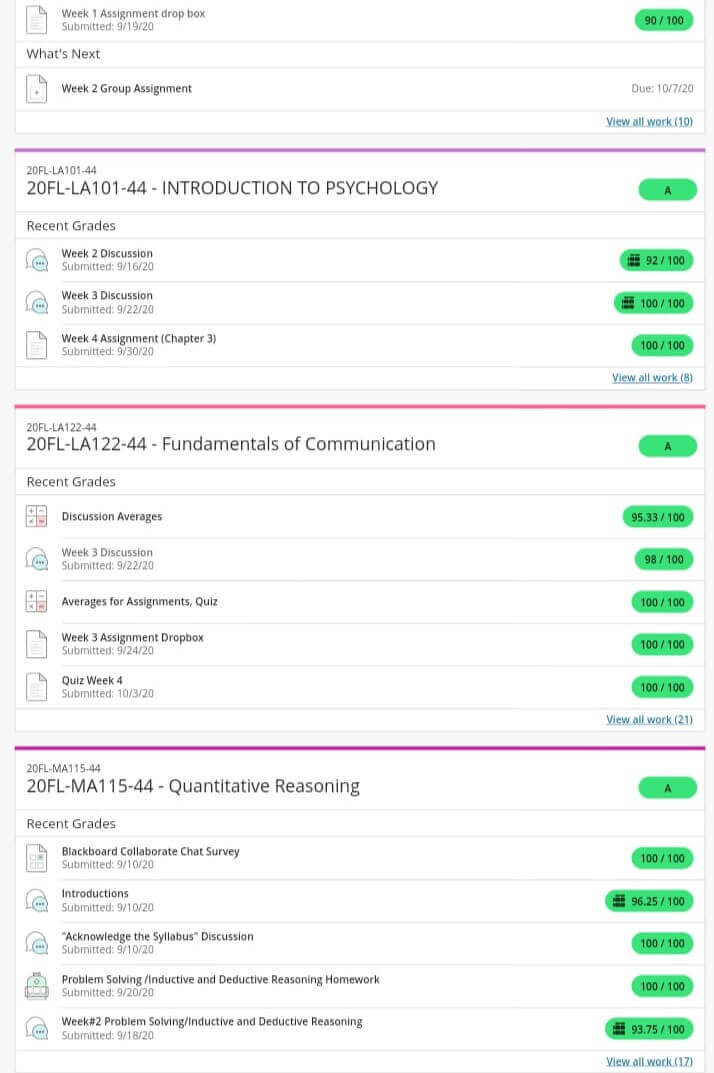 Week 1 Assignment drop box
Submitted: 9/19/20
90 / 100

What's Next

Week 2 Group Assignment
Due: 10/7/20

View all work (10)

20FL-LA101-44
20FL-LA101-44 - INTRODUCTION TO PSYCHOLOGY
A

Recent Grades

Week 2 Discussion
Submitted: 9/16/20
92 / 100

Week 3 Discussion
Submitted: 9/22/20
100 / 100

Week 4 Assignment (Chapter 3)
Submitted: 9/30/20
100 / 100

View all work (8)

20FL-LA122-44
20FL-LA122-44 - Fundamentals of Communication
A

Recent Grades

Discussion Averages
95.33 / 100

Week 3 Discussion
Submitted: 9/22/20
98 / 100

Averages for Assignments, Quiz
100 / 100

Week 3 Assignment Dropbox
Submitted: 9/24/20
100 / 100

Quiz Week 4
Submitted: 10/3/20
100 / 100

View all work (21)

20FL-MA115-44
20FL-MA115-44 - Quantitative Reasoning
A

Recent Grades

Blackboard Collaborate Chat Survey
Submitted: 9/10/20
100 / 100

Introductions
Submitted: 9/10/20
96.25 / 100

"Acknowledge the Syllabus" Discussion
Submitted: 9/10/20
100 / 100

Problem Solving /Inductive and Deductive Reasoning Homework
Submitted: 9/20/20
100 / 100

Week#2 Problem Solving/Inductive and Deductive Reasoning
Submitted: 9/18/20
93.75 / 100

View all work (17)